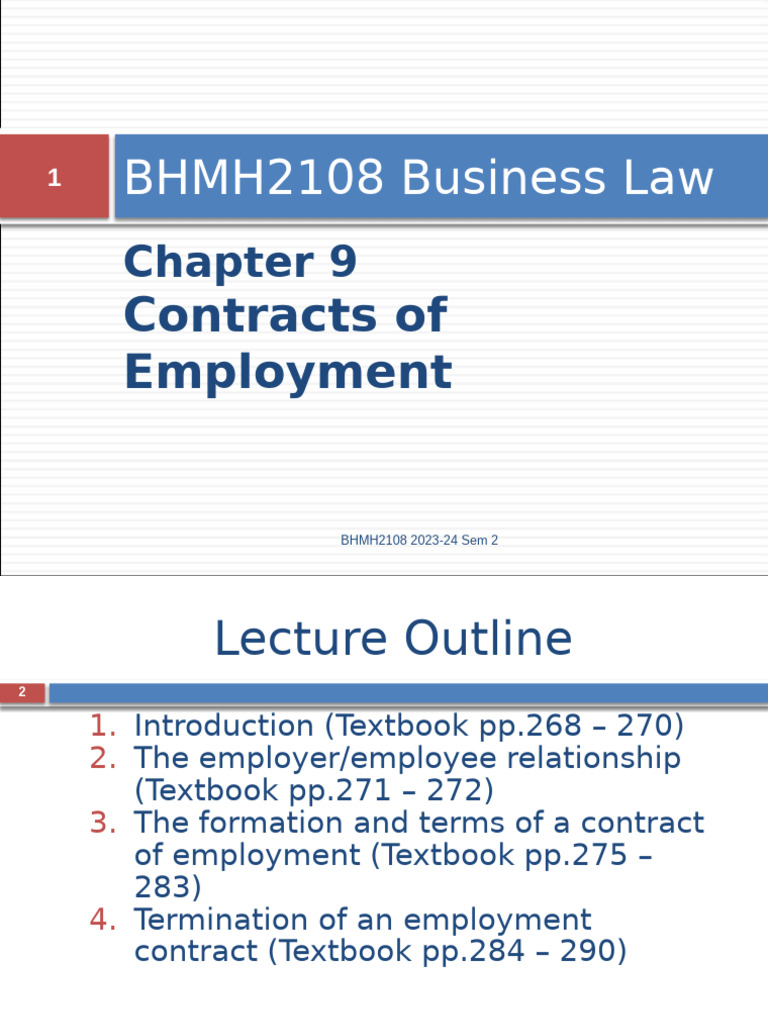 1

BHMH2108 Business Law

Chapter 9
Contracts of Employment

BHMH2108 2023-24 Sem 2

Lecture Outline

2

1. Introduction (Textbook pp.268 – 270)
2. The employer/employee relationship (Textbook pp.271 – 272)
3. The formation and terms of a contract of employment (Textbook pp.275 – 283)
4. Termination of an employment contract (Textbook pp.284 – 290)